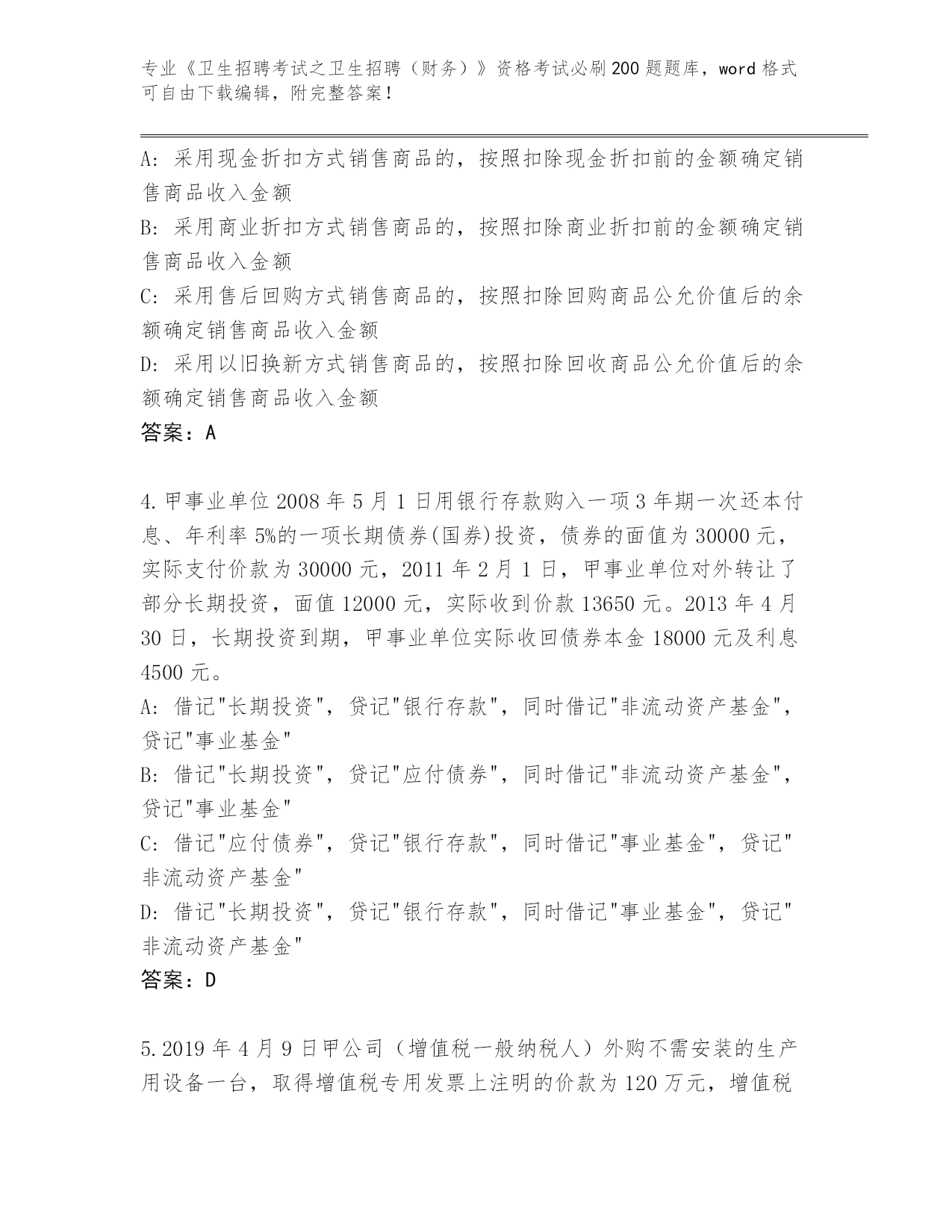 专业《卫生招聘考试之卫生招聘（财务）》资格考试必刷200题题库，word格式可自由下载编辑，附完整答案！

A: 采用现金折扣方式销售商品的，按照扣除现金折扣前的金额确定销售商品收入金额
B: 采用商业折扣方式销售商品的，按照扣除商业折扣前的金额确定销售商品收入金额
C: 采用售后回购方式销售商品的，按照扣除回购商品公允价值后的余额确定销售商品收入金额
D: 采用以旧换新方式销售商品的，按照扣除回收商品公允价值后的余额确定销售商品收入金额
答案：A

4.甲事业单位2008年5月1日用银行存款购入一项3年期一次还本付息、年利率5%的一项长期债券(国券)投资，债券的面值为30000元，实际支付价款为30000元，2011年2月1日，甲事业单位对外转让了部分长期投资，面值12000元，实际收到价款13650元。2013年4月30日，长期投资到期，甲事业单位实际收回债券本金18000元及利息4500元。
A: 借记"长期投资"，贷记"银行存款"，同时借记"非流动资产基金"，贷记"事业基金"
B: 借记"长期投资"，贷记"应付债券"，同时借记"非流动资产基金"，贷记"事业基金"
C: 借记"应付债券"，贷记"银行存款"，同时借记"事业基金"，贷记"非流动资产基金"
D: 借记"长期投资"，贷记"银行存款"，同时借记"事业基金"，贷记"非流动资产基金"
答案：D

5.2019年4月9日甲公司（增值税一般纳税人）外购不需安装的生产用设备一台，取得增值税专用发票上注明的价款为120万元，增值税